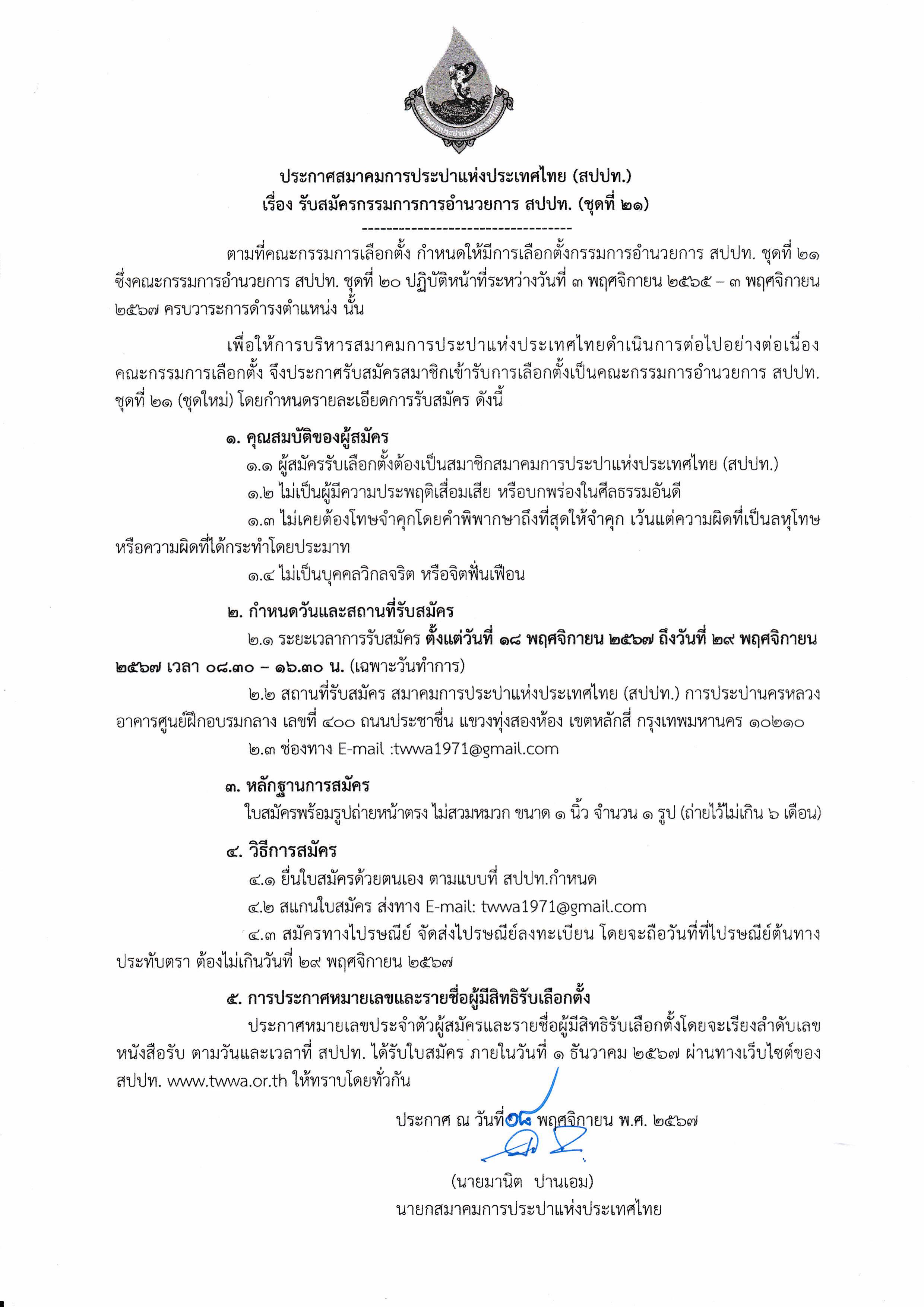 สมาคมการประปาแห่งประเทศไทย

ประกาศสมาคมการประปาแห่งประเทศไทย (สปปท.)
เรื่อง รับสมัครกรรมการการอำนวยการ สปปท. (ชุดที่ ๒๑)
----------------------------------

ตามที่คณะกรรมการเลือกตั้ง กำหนดให้มีการเลือกตั้งกรรมการอำนวยการ สปปท. ชุดที่ ๒๑ ซึ่งคณะกรรมการอำนวยการ สปปท. ชุดที่ ๒๐ ปฏิบัติหน้าที่ระหว่างวันที่ ๓ พฤศจิกายน ๒๕๖๕ – ๓ พฤศจิกายน ๒๕๖๗ ครบวาระการดำรงตำแหน่ง นั้น

เพื่อให้การบริหารสมาคมการประปาแห่งประเทศไทยดำเนินการต่อไปอย่างต่อเนื่อง คณะกรรมการเลือกตั้ง จึงประกาศรับสมัครสมาชิกเข้ารับการเลือกตั้งเป็นคณะกรรมการอำนวยการ สปปท. ชุดที่ ๒๑ (ชุดใหม่) โดยกำหนดรายละเอียดการรับสมัคร ดังนี้

๑. คุณสมบัติของผู้สมัคร
๑.๑ ผู้สมัครรับเลือกตั้งต้องเป็นสมาชิกสมาคมการประปาแห่งประเทศไทย (สปปท.)
๑.๒ ไม่เป็นผู้มีความประพฤติเสื่อมเสีย หรือบกพร่องในศีลธรรมอันดี
๑.๓ ไม่เคยต้องโทษจำคุกโดยคำพิพากษาถึงที่สุดให้จำคุก เว้นแต่ความผิดที่เป็นลหุโทษ หรือความผิดที่ได้กระทำโดยประมาท
๑.๔ ไม่เป็นบุคคลวิกลจริต หรือจิตฟั่นเฟือน

๒. กำหนดวันและสถานที่รับสมัคร
๒.๑ ระยะเวลาการรับสมัคร ตั้งแต่วันที่ ๑๘ พฤศจิกายน ๒๕๖๗ ถึงวันที่ ๒๙ พฤศจิกายน ๒๕๖๗ เวลา ๐๘.๓๐ – ๑๖.๓๐ น. (เฉพาะวันทำการ)
๒.๒ สถานที่รับสมัคร สมาคมการประปาแห่งประเทศไทย (สปปท.) การประปานครหลวง อาคารศูนย์ฝึกอบรมกลาง เลขที่ ๔๐๐ ถนนประชาชื่น แขวงทุ่งสองห้อง เขตหลักสี่ กรุงเทพมหานคร ๑๐๒๑๐
๒.๓ ช่องทาง E-mail :twwa1971@gmail.com

๓. หลักฐานการสมัคร
ใบสมัครพร้อมรูปถ่ายหน้าตรง ไม่สวมหมวก ขนาด ๑ นิ้ว จำนวน ๑ รูป (ถ่ายไว้ไม่เกิน ๖ เดือน)

๔. วิธีการสมัคร
๔.๑ ยื่นใบสมัครด้วยตนเอง ตามแบบที่ สปปท.กำหนด
๔.๒ สแกนใบสมัคร ส่งทาง E-mail: twwa1971@gmail.com
๔.๓ สมัครทางไปรษณีย์ จัดส่งไปรษณีย์ลงทะเบียน โดยจะถือวันที่ที่ไปรษณีย์ต้นทางประทับตรา ต้องไม่เกินวันที่ ๒๙ พฤศจิกายน ๒๕๖๗

๕. การประกาศหมายเลขและรายชื่อผู้มีสิทธิรับเลือกตั้ง
ประกาศหมายเลขประจำตัวผู้สมัครและรายชื่อผู้มีสิทธิรับเลือกตั้งโดยจะเรียงลำดับเลขหนังสือรับ ตามวันและเวลาที่ สปปท. ได้รับใบสมัคร ภายในวันที่ ๑ ธันวาคม ๒๕๖๗ ผ่านทางเว็บไซต์ของ สปปท. www.twwa.or.th ให้ทราบโดยทั่วกัน

ประกาศ ณ วันที่ ๑๘ พฤศจิกายน พ.ศ. ๒๕๖๗

(นายมานิต ปานเอม)
นายกสมาคมการประปาแห่งประเทศไทย